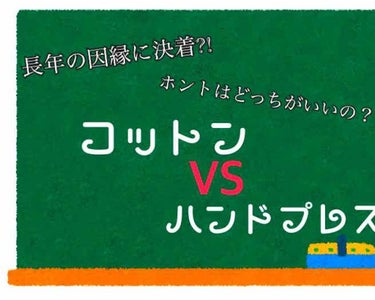 長年の因縁に決着?!

ホントはどっちがいいの？

コットン

VS

ハンドプレス